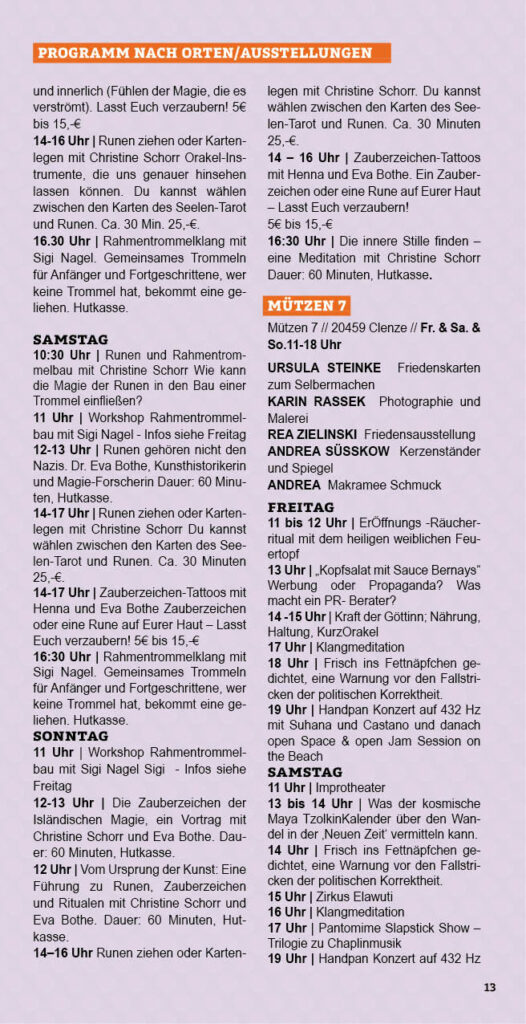 PROGRAMM NACH ORTEN/AUSSTELLUNGEN

und innerlich (Fühlen der Magie, die es verströmt). Lasst Euch verzaubern! 5€ bis 15,-€

14-16 Uhr | Runen ziehen oder Kartenlegen mit Christine Schorr Orakel-Instrumente, die uns genauer hinsehen lassen können. Du kannst wählen zwischen den Karten des Seelen-Tarot und Runen. Ca. 30 Min. 25,-€.

16.30 Uhr | Rahmentrommelklang mit Sigi Nagel. Gemeinsames Trommeln für Anfänger und Fortgeschrittene, wer keine Trommel hat, bekommt eine geliehen. Hutkasse.

SAMSTAG

10:30 Uhr | Runen und Rahmentrommelbau mit Christine Schorr Wie kann die Magie der Runen in den Bau einer Trommel einfließen?

11 Uhr | Workshop Rahmentrommelbau mit Sigi Nagel - Infos siehe Freitag

12-13 Uhr | Runen gehören nicht den Nazis. Dr. Eva Bothe, Kunsthistorikerin und Magie-Forscherin Dauer: 60 Minuten, Hutkasse.

14-17 Uhr | Runen ziehen oder Kartenlegen mit Christine Schorr Du kannst wählen zwischen den Karten des Seelen-Tarot und Runen. Ca. 30 Minuten 25,-€.

14-17 Uhr | Zauberzeichen-Tattoos mit Henna und Eva Bothe Zauberzeichen oder eine Rune auf Eurer Haut – Lasst Euch verzaubern! 5€ bis 15,-€

16:30 Uhr | Rahmentrommelklang mit Sigi Nagel. Gemeinsames Trommeln für Anfänger und Fortgeschrittene, wer keine Trommel hat, bekommt eine geliehen. Hutkasse.

SONNTAG

11 Uhr | Workshop Rahmentrommelbau mit Sigi Nagel Sigi - Infos siehe Freitag

12-13 Uhr | Die Zauberzeichen der Isländischen Magie, ein Vortrag mit Christine Schorr und Eva Bothe. Dauer: 60 Minuten, Hutkasse.

12 Uhr | Vom Ursprung der Kunst: Eine Führung zu Runen, Zauberzeichen und Ritualen mit Christine Schorr und Eva Bothe. Dauer: 60 Minuten, Hutkasse.

14–16 Uhr Runen ziehen oder Kartenlegen mit Christine Schorr. Du kannst wählen zwischen den Karten des Seelen-Tarot und Runen. Ca. 30 Minuten 25,-€.

14 – 16 Uhr | Zauberzeichen-Tattoos mit Henna und Eva Bothe. Ein Zauberzeichen oder eine Rune auf Eurer Haut – Lasst Euch verzaubern!
5€ bis 15,-€

16:30 Uhr | Die innere Stille finden – eine Meditation mit Christine Schorr Dauer: 60 Minuten, Hutkasse.

MÜTZEN 7

Mützen 7 // 20459 Clenze // Fr. & Sa. & So.11-18 Uhr

URSULA STEINKE Friedenskarten zum Selbermachen

KARIN RASSEK Photographie und Malerei

REA ZIELINSKI Friedensausstellung

ANDREA SÜSSKOW Kerzenständer und Spiegel

ANDREA Makramee Schmuck

FREITAG

11 bis 12 Uhr | ErÖffnungs -Räucherritual mit dem heiligen weiblichen Feuertopf

13 Uhr | „Kopfsalat mit Sauce Bernays" Werbung oder Propaganda? Was macht ein PR- Berater?

14 -15 Uhr | Kraft der Göttinn; Nährung, Haltung, KurzOrakel

17 Uhr | Klangmeditation

18 Uhr | Frisch ins Fettnäpfchen gedichtet, eine Warnung vor den Fallstricken der politischen Korrektheit.

19 Uhr | Handpan Konzert auf 432 Hz mit Suhana und Castano und danach open Space & open Jam Session on the Beach

SAMSTAG

11 Uhr | Improtheater

13 bis 14 Uhr | Was der kosmische Maya TzolkinKalender über den Wandel in der ‚Neuen Zeit' vermitteln kann.

14 Uhr | Frisch ins Fettnäpfchen gedichtet, eine Warnung vor den Fallstricken der politischen Korrektheit.

15 Uhr | Zirkus Elawuti

16 Uhr | Klangmeditation

17 Uhr | Pantomime Slapstick Show – Trilogie zu Chaplinmusik

19 Uhr | Handpan Konzert auf 432 Hz

13